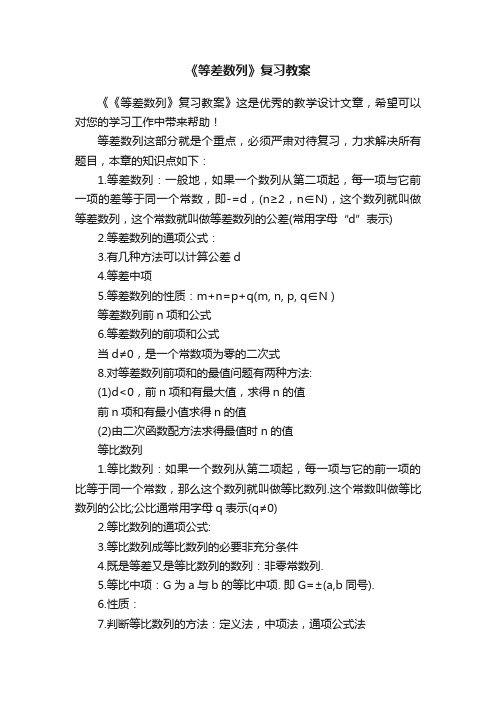 《等差数列》复习教案

《《等差数列》复习教案》这是优秀的教学设计文章，希望可以对您的学习工作中带来帮助！

等差数列这部分就是个重点，必须严肃对待复习，力求解决所有题目，本章的知识点如下：

1.等差数列：一般地，如果一个数列从第二项起，每一项与它前一项的差等于同一个常数，即-=d，(n≥2，n∈N)，这个数列就叫做等差数列，这个常数就叫做等差数列的公差(常用字母“d”表示)

2.等差数列的通项公式：

3.有几种方法可以计算公差 d

4.等差中项

5.等差数列的性质：m+n=p+q(m, n, p, q∈N )

等差数列前 n 项和公式

6.等差数列的前项和公式

当 d≠0，是一个常数项为零的二次式

8.对等差数列前项和的最值问题有两种方法:

(1)d<0，前 n 项和有最大值，求得 n 的值

前 n 项和有最小值求得 n 的值

(2)由二次函数配方法求得最值时 n 的值

等比数列

1.等比数列：如果一个数列从第二项起，每一项与它的前一项的比等于同一个常数，那么这个数列就叫做等比数列.这个常数叫做等比数列的公比;公比通常用字母 q 表示(q≠0)

2.等比数列的通项公式:

3.等比数列成等比数列的必要非充分条件

4.既是等差又是等比数列的数列：非零常数列.

5.等比中项：G 为 a 与 b 的等比中项. 即 G=±(a,b 同号).

6.性质：

7.判断等比数列的方法：定义法，中项法，通项公式法